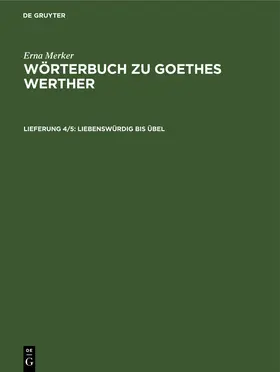 DE GRUYTER

Erna Merker

WÖRTERBUCH ZU GOETHES WERTHER

LIEFERUNG 4/5: LIEBENSWÜRDIG BIS ÜBEL

DE
G